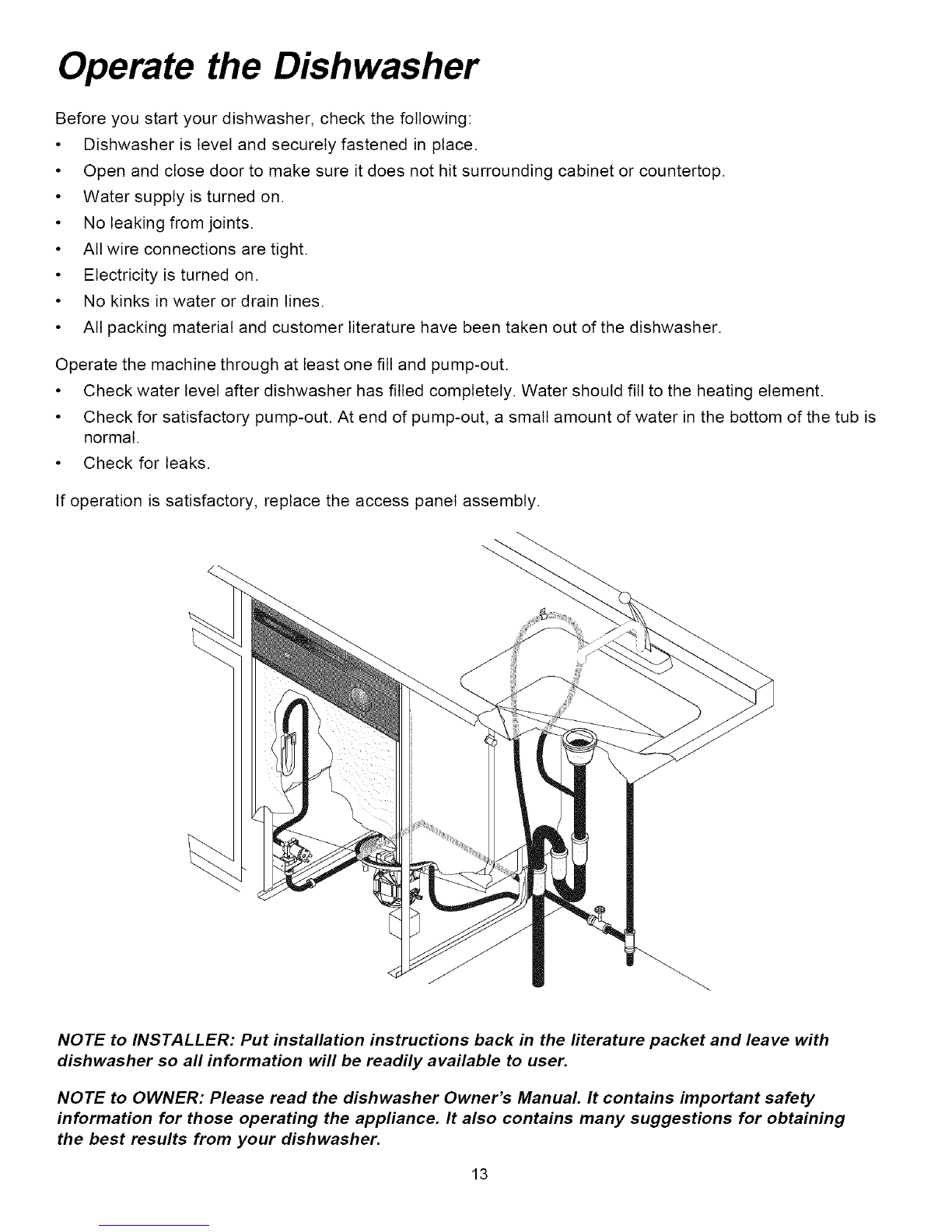 Operate the Dishwasher

Before you start your dishwasher, check the following:

• Dishwasher is level and securely fastened in place.
• Open and close door to make sure it does not hit surrounding cabinet or countertop.
• Water supply is turned on.
• No leaking from joints.
• All wire connections are tight.
• Electricity is turned on.
• No kinks in water or drain lines.
• All packing material and customer literature have been taken out of the dishwasher.

Operate the machine through at least one fill and pump-out.

• Check water level after dishwasher has filled completely. Water should fill to the heating element.
• Check for satisfactory pump-out. At end of pump-out, a small amount of water in the bottom of the tub is normal.
• Check for leaks.

If operation is satisfactory, replace the access panel assembly.

NOTE to INSTALLER: Put installation instructions back in the literature packet and leave with dishwasher so all information will be readily available to user.

NOTE to OWNER: Please read the dishwasher Owner's Manual. It contains important safety information for those operating the appliance. It also contains many suggestions for obtaining the best results from your dishwasher.

13